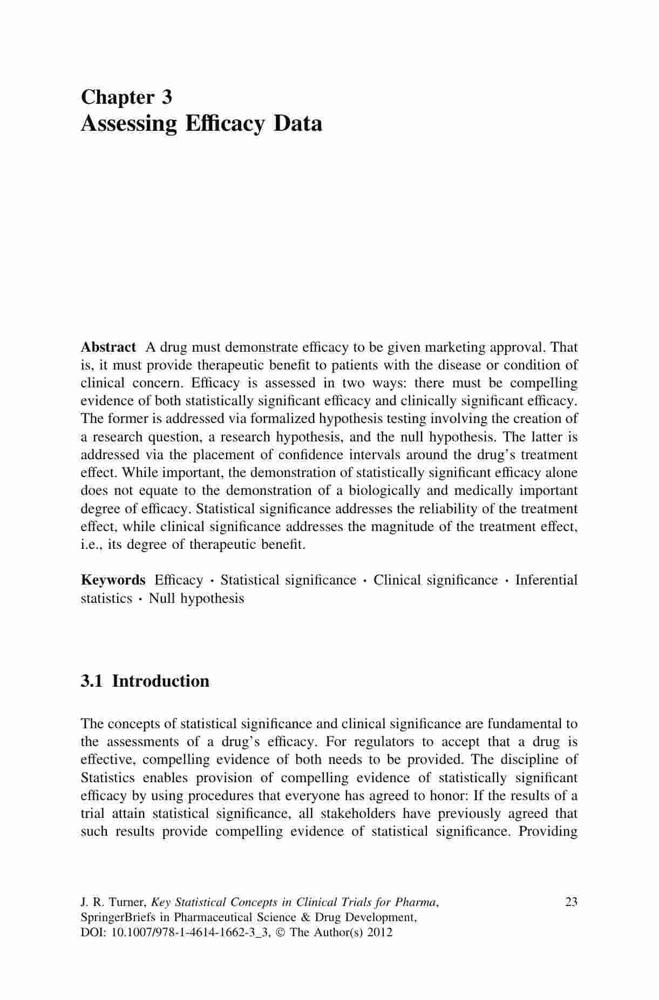 Chapter 3
Assessing Efficacy Data

Abstract A drug must demonstrate efficacy to be given marketing approval. That is, it must provide therapeutic benefit to patients with the disease or condition of clinical concern. Efficacy is assessed in two ways: there must be compelling evidence of both statistically significant efficacy and clinically significant efficacy. The former is addressed via formalized hypothesis testing involving the creation of a research question, a research hypothesis, and the null hypothesis. The latter is addressed via the placement of confidence intervals around the drug's treatment effect. While important, the demonstration of statistically significant efficacy alone does not equate to the demonstration of a biologically and medically important degree of efficacy. Statistical significance addresses the reliability of the treatment effect, while clinical significance addresses the magnitude of the treatment effect, i.e., its degree of therapeutic benefit.

Keywords Efficacy · Statistical significance · Clinical significance · Inferential statistics · Null hypothesis

3.1 Introduction

The concepts of statistical significance and clinical significance are fundamental to the assessments of a drug's efficacy. For regulators to accept that a drug is effective, compelling evidence of both needs to be provided. The discipline of Statistics enables provision of compelling evidence of statistically significant efficacy by using procedures that everyone has agreed to honor: If the results of a trial attain statistical significance, all stakeholders have previously agreed that such results provide compelling evidence of statistical significance. Providing

J. R. Turner, Key Statistical Concepts in Clinical Trials for Pharma, SpringerBriefs in Pharmaceutical Science & Drug Development, DOI: 10.1007/978-1-4614-1662-3_3, © The Author(s) 2012

23